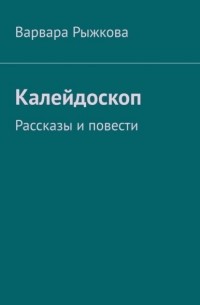 Варвара Рыжкова

Калейдоскоп

Рассказы и повести